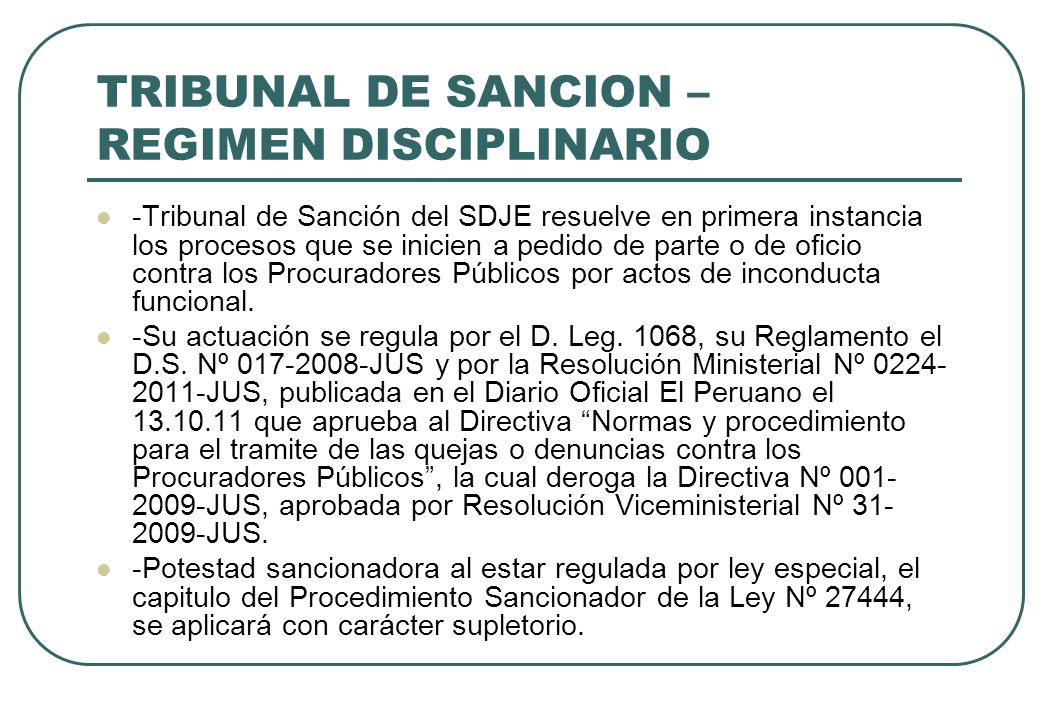 TRIBUNAL DE SANCION – REGIMEN DISCIPLINARIO

-Tribunal de Sanción del SDJE resuelve en primera instancia los procesos que se inicien a pedido de parte o de oficio contra los Procuradores Públicos por actos de inconducta funcional.

-Su actuación se regula por el D. Leg. 1068, su Reglamento el D.S. Nº 017-2008-JUS y por la Resolución Ministerial Nº 0224-2011-JUS, publicada en el Diario Oficial El Peruano el 13.10.11 que aprueba al Directiva “Normas y procedimiento para el tramite de las quejas o denuncias contra los Procuradores Públicos”, la cual deroga la Directiva Nº 001-2009-JUS, aprobada por Resolución Viceministerial Nº 31-2009-JUS.

-Potestad sancionadora al estar regulada por ley especial, el capitulo del Procedimiento Sancionador de la Ley Nº 27444, se aplicará con carácter supletorio.